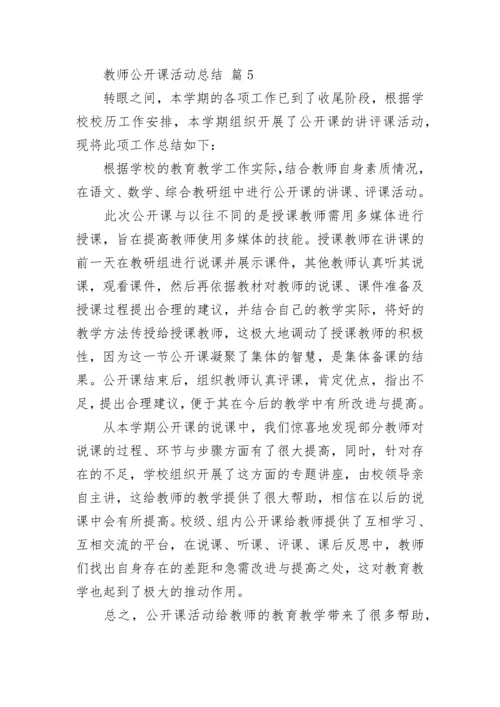 教师公开课活动总结 篇 5

转眼之间，本学期的各项工作已到了收尾阶段，根据学校校历工作安排，本学期组织开展了公开课的讲评课活动，现将此项工作总结如下：

根据学校的教育教学工作实际，结合教师自身素质情况，在语文、数学、综合教研组中进行公开课的讲课、评课活动。

此次公开课与以往不同的是授课教师需用多媒体进行授课，旨在提高教师使用多媒体的技能。授课教师在讲课的前一天在教研组进行说课并展示课件，其他教师认真听其说课，观看课件，然后再依据教材对教师的说课、课件准备及授课过程提出合理的建议，并结合自己的教学实际，将好的教学方法传授给授课教师，这极大地调动了授课教师的积极性，因为这一节公开课凝聚了集体的智慧，是集体备课的结果。公开课结束后，组织教师认真评课，肯定优点，指出不足，提出合理建议，便于其在今后的教学中有所改进与提高。

从本学期公开课的说课中，我们惊喜地发现部分教师对说课的过程、环节与步骤方面有了很大提高，同时，针对存在的不足，学校组织开展了这方面的专题讲座，由校领导亲自主讲，这给教师的教学提供了很大帮助，相信在以后的说课中会有所提高。校级、组内公开课给教师提供了互相学习、互相交流的平台，在说课、听课、评课、课后反思中，教师们找出自身存在的差距和急需改进与提高之处，这对教育教学也起到了极大的推动作用。

总之，公开课活动给教师的教育教学带来了很多帮助，